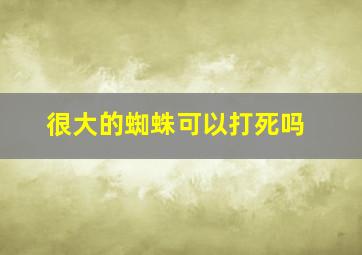 很大的蜘蛛可以打死吗